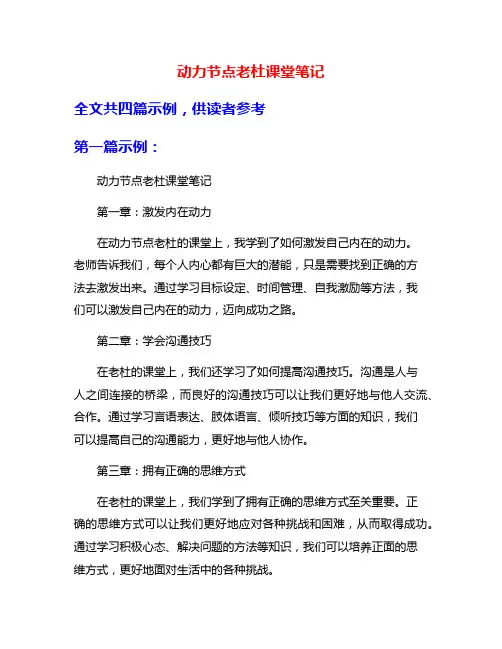 动力节点老杜课堂笔记

全文共四篇示例，供读者参考

第一篇示例：

动力节点老杜课堂笔记

第一章：激发内在动力

在动力节点老杜的课堂上，我学到了如何激发自己内在的动力。老师告诉我们，每个人内心都有巨大的潜能，只是需要找到正确的方法去激发出来。通过学习目标设定、时间管理、自我激励等方法，我们可以激发自己内在的动力，迈向成功之路。

第二章：学会沟通技巧

在老杜的课堂上，我们还学习了如何提高沟通技巧。沟通是人与人之间连接的桥梁，而良好的沟通技巧可以让我们更好地与他人交流、合作。通过学习言语表达、肢体语言、倾听技巧等方面的知识，我们可以提高自己的沟通能力，更好地与他人协作。

第三章：拥有正确的思维方式

在老杜的课堂上，我们学到了拥有正确的思维方式至关重要。正确的思维方式可以让我们更好地应对各种挑战和困难，从而取得成功。通过学习积极心态、解决问题的方法等知识，我们可以培养正面的思维方式，更好地面对生活中的各种挑战。